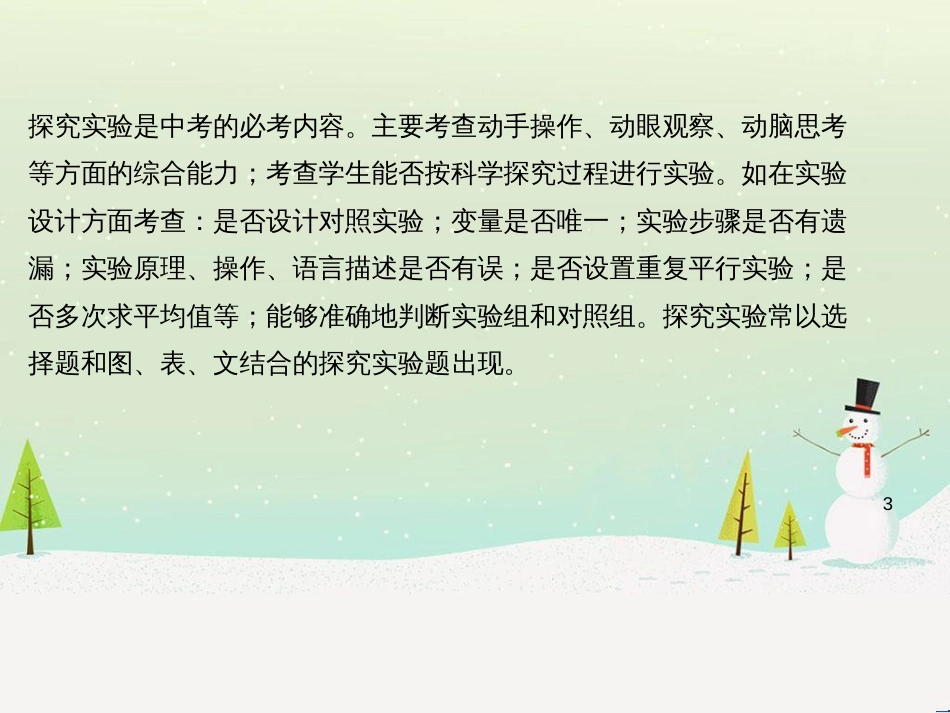 探究实验是中考的必考内容。主要考查动手操作、动眼观察、动脑思考等方面的综合能力；考查学生能否按科学探究过程进行实验。如在实验设计方面考查：是否设计对照实验；变量是否唯一；实验步骤是否有遗漏；实验原理、操作、语言描述是否有误；是否设置重复平行实验；是否多次求平均值等；能够准确地判断实验组和对照组。探究实验常以选择题和图、表、文结合的探究实验题出现。

3